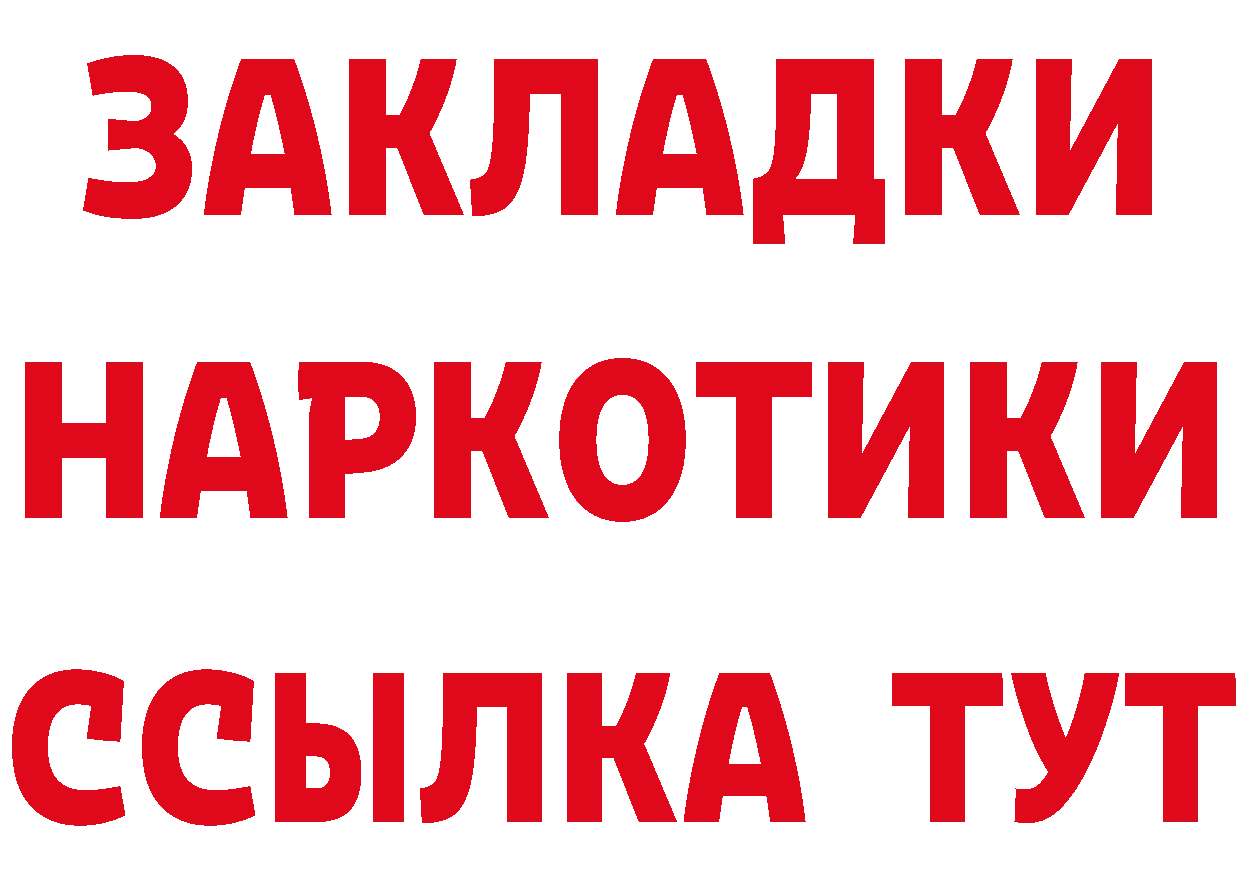 ЗАКЛАДКИ НАРКОТИКИ ССЫЛКА ТУТ